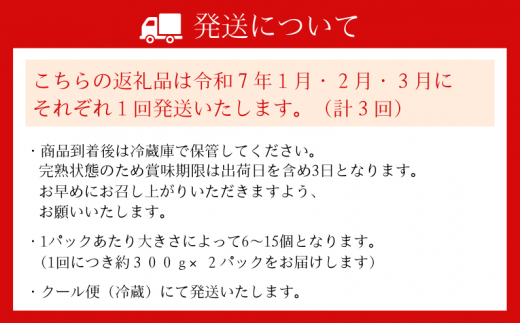 発送について

こちらの返礼品は令和７年１月・２月・３月にそれぞれ１回発送いたします。（計３回）

・商品到着後は冷蔵庫で保管してください。
完熟状態のため賞味期限は出荷日を含め3日となります。
お早めにお召し上がりいただきますよう、
お願いいたします。

・1パックあたり大きさによって6～15個となります。
（1回につき約３００ｇ× ２パックをお届けします）

・クール便（冷蔵）にて発送いたします。